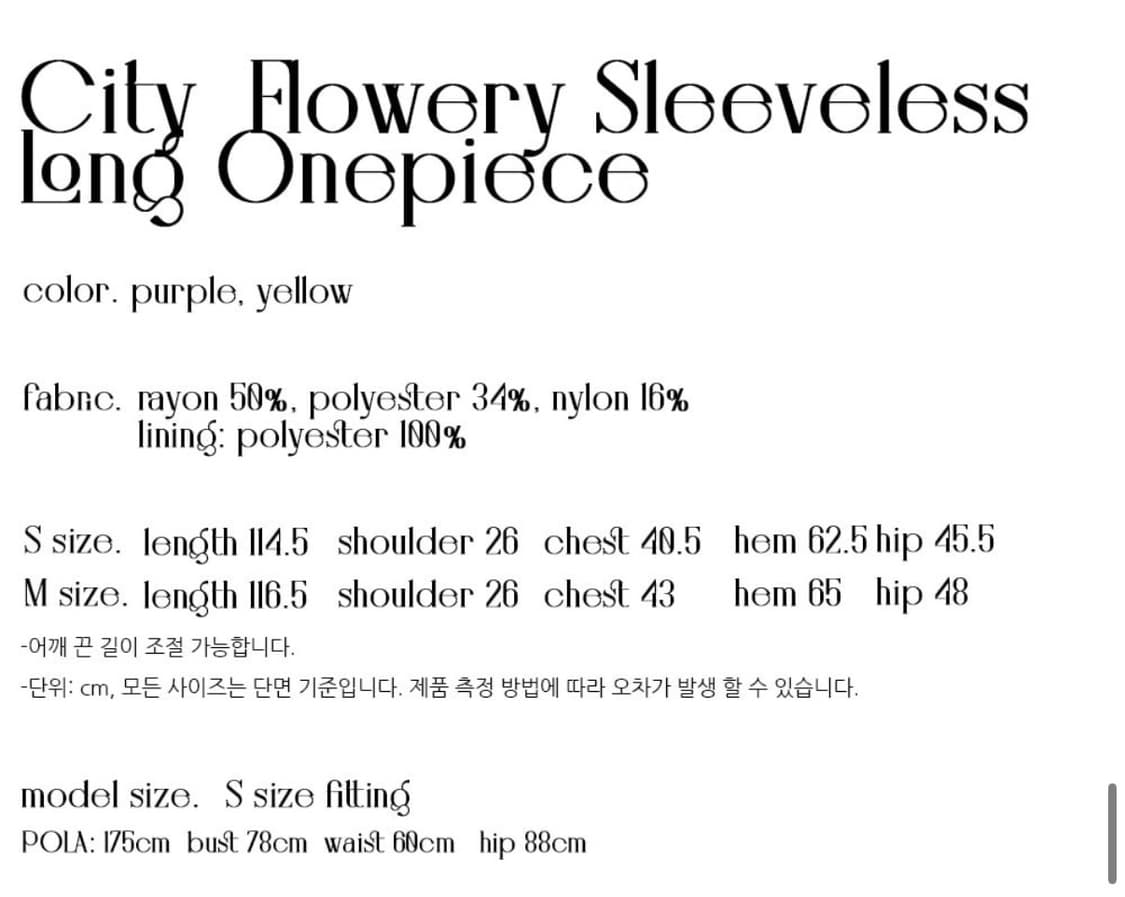 City Flowery Sleeveless Long Onepiece

color. purple, yellow

fabric. rayon 50%, polyester 34%, nylon 16%
lining: polyester 100%

S size. length 114.5 shoulder 26 chest 40.5 hem 62.5 hip 45.5
M size. length 116.5 shoulder 26 chest 43 hem 65 hip 48
-어깨 끈 길이 조절 가능합니다.
-단위: cm, 모든 사이즈는 단면 기준입니다. 제품 측정 방법에 따라 오차가 발생 할 수 있습니다.

model size. S size fitting
POLA: 175cm bust 78cm waist 60cm hip 88cm